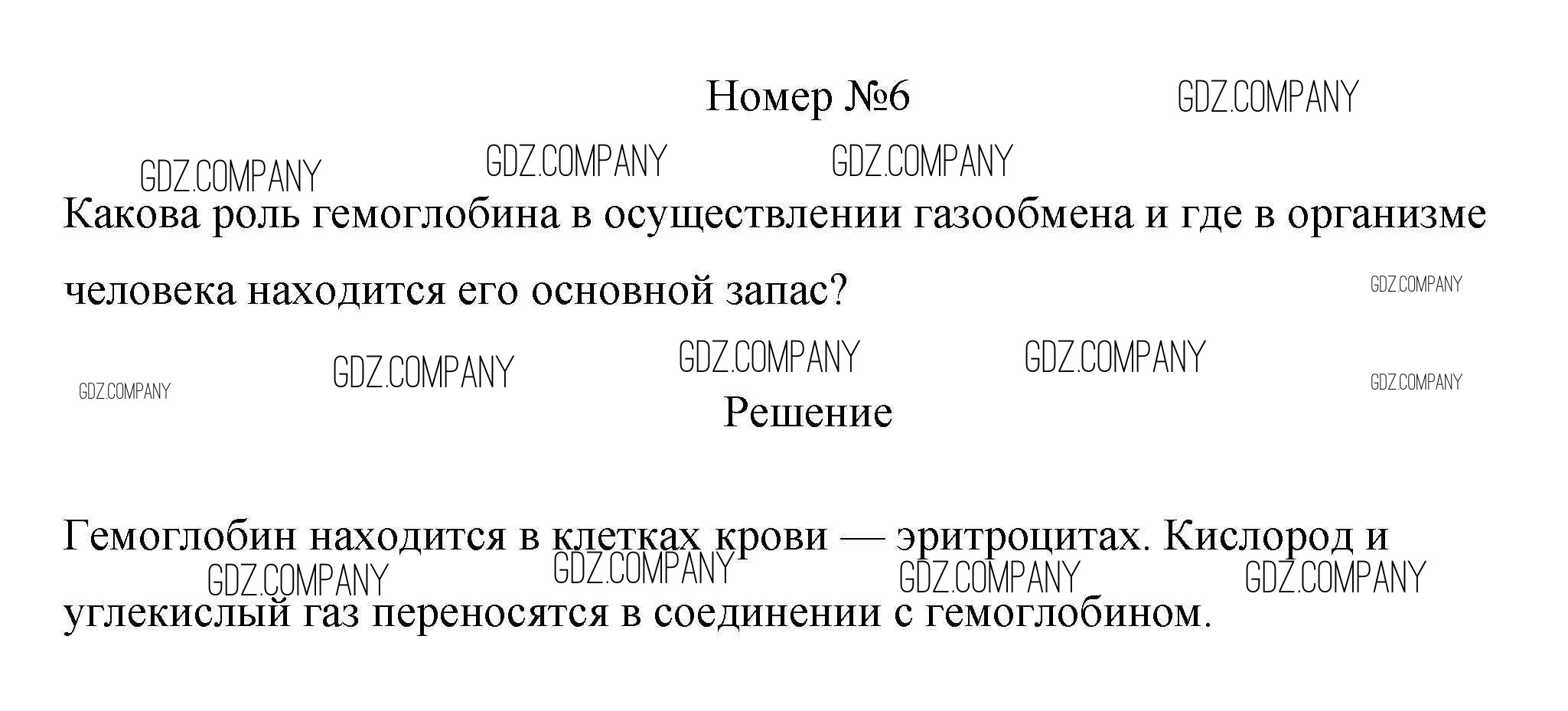 Номер №6

Какова роль гемоглобина в осуществлении газообмена и где в организме человека находится его основной запас?

Решение

Гемоглобин находится в клетках крови — эритроцитах. Кислород и углекислый газ переносятся в соединении с гемоглобином.

GDZ.COMPANY